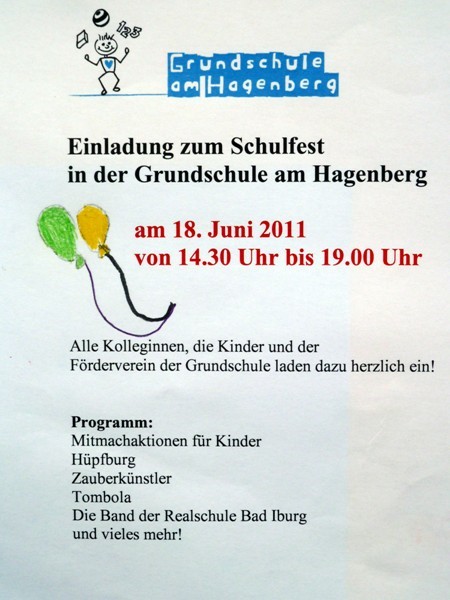 123

Grundschule am Hagenberg

Einladung zum Schulfest
in der Grundschule am Hagenberg

am 18. Juni 2011
von 14.30 Uhr bis 19.00 Uhr

Alle Kolleginnen, die Kinder und der Förderverein der Grundschule laden dazu herzlich ein!

Programm:
Mitmachaktionen für Kinder
Hüpfburg
Zauberkünstler
Tombola
Die Band der Realschule Bad Iburg
und vieles mehr!